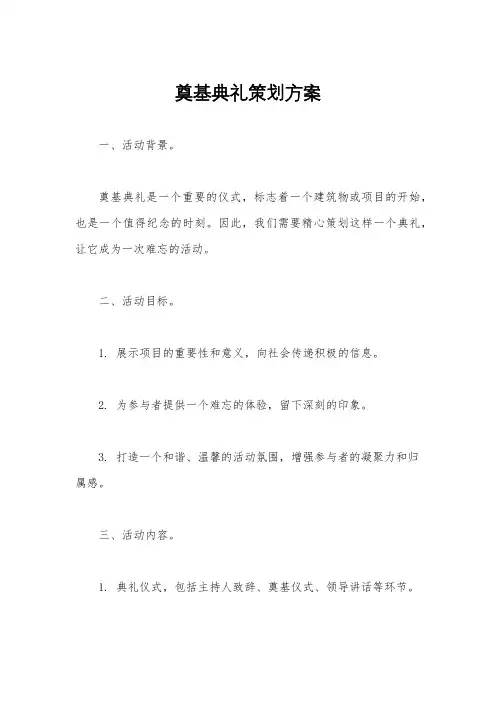 奠基典礼策划方案

一、活动背景。

奠基典礼是一个重要的仪式，标志着一个建筑物或项目的开始，也是一个值得纪念的时刻。因此，我们需要精心策划这样一个典礼，让它成为一次难忘的活动。

二、活动目标。

1. 展示项目的重要性和意义，向社会传递积极的信息。

2. 为参与者提供一个难忘的体验，留下深刻的印象。

3. 打造一个和谐、温馨的活动氛围，增强参与者的凝聚力和归属感。

三、活动内容。

1. 典礼仪式，包括主持人致辞、奠基仪式、领导讲话等环节。